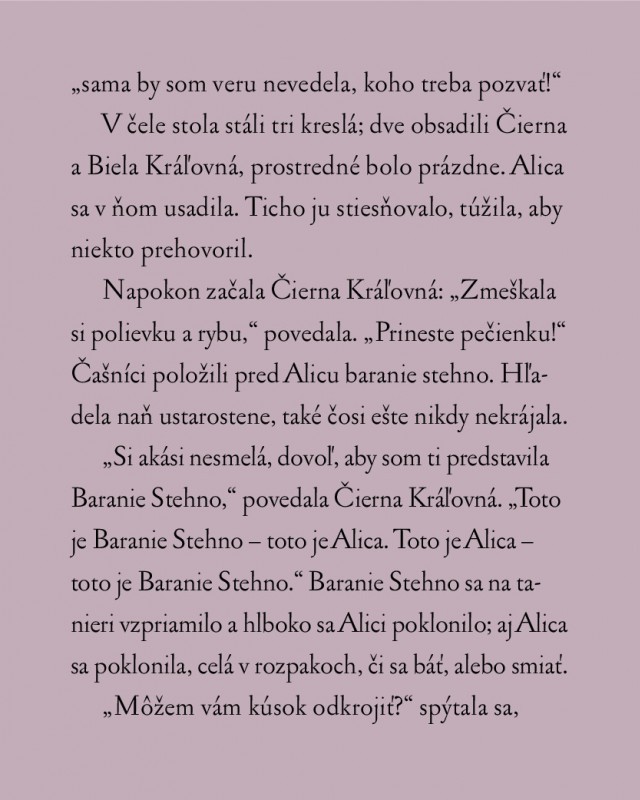 „sama by som veru nevedela, koho treba pozvať!“

V čele stola stáli tri kreslá; dve obsadili Čierna a Biela Kráľovná, prostredné bolo prázdne. Alica sa v ňom usadila. Ticho ju stiesňovalo, túžila, aby niekto prehovoril.

Napokon začala Čierna Kráľovná: „Zmeškala si polievku a rybu,“ povedala. „Prineste pečienku!“ Čašníci položili pred Alicu baranie stehno. Hľadela naň ustarostene, také čosi ešte nikdy nekrájala.

„Si akási nesmelá, dovoľ, aby som ti predstavila Baranie Stehno,“ povedala Čierna Kráľovná. „Toto je Baranie Stehno – toto je Alica. Toto je Alica – toto je Baranie Stehno.“ Baranie Stehno sa na tanieri vzpriamilo a hlboko sa Alici poklonilo; aj Alica sa poklonila, celá v rozpakoch, či sa báť, alebo smiať.

„Môžem vám kúsok odkrojiť?“ spýtala sa,